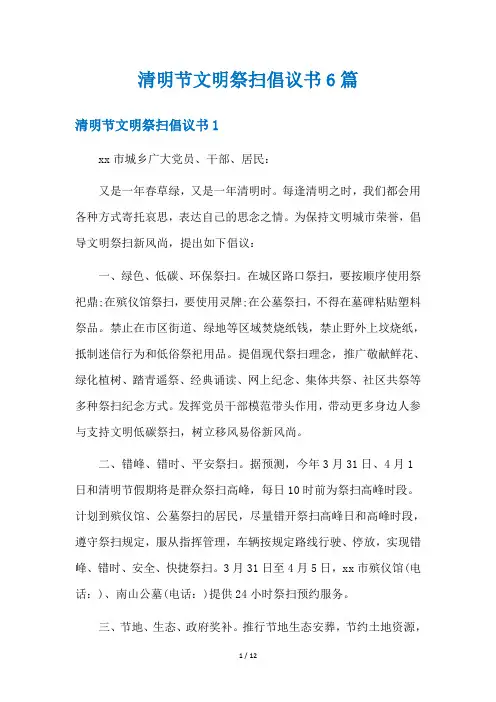 清明节文明祭扫倡议书6篇

清明节文明祭扫倡议书1

xx市城乡广大党员、干部、居民：

又是一年春草绿，又是一年清明时。每逢清明之时，我们都会用各种方式寄托哀思，表达自己的思念之情。为保持文明城市荣誉，倡导文明祭扫新风尚，提出如下倡议：

一、绿色、低碳、环保祭扫。在城区路口祭扫，要按顺序使用祭祀鼎;在殡仪馆祭扫，要使用灵牌;在公墓祭扫，不得在墓碑粘贴塑料祭品。禁止在市区街道、绿地等区域焚烧纸钱，禁止野外上坟烧纸，抵制迷信行为和低俗祭祀用品。提倡现代祭扫理念，推广敬献鲜花、绿化植树、踏青遥祭、经典诵读、网上纪念、集体共祭、社区共祭等多种祭扫纪念方式。发挥党员干部模范带头作用，带动更多身边人参与支持文明低碳祭扫，树立移风易俗新风尚。

二、错峰、错时、平安祭扫。据预测，今年3月31日、4月1日和清明节假期将是群众祭扫高峰，每日10时前为祭扫高峰时段。计划到殡仪馆、公墓祭扫的居民，尽量错开祭扫高峰日和高峰时段，遵守祭扫规定，服从指挥管理，车辆按规定路线行驶、停放，实现错峰、错时、安全、快捷祭扫。3月31日至4月5日，xx市殡仪馆(电话：)、南山公墓(电话：)提供24小时祭扫预约服务。

三、节地、生态、政府奖补。推行节地生态安葬，节约土地资源，

1 / 12